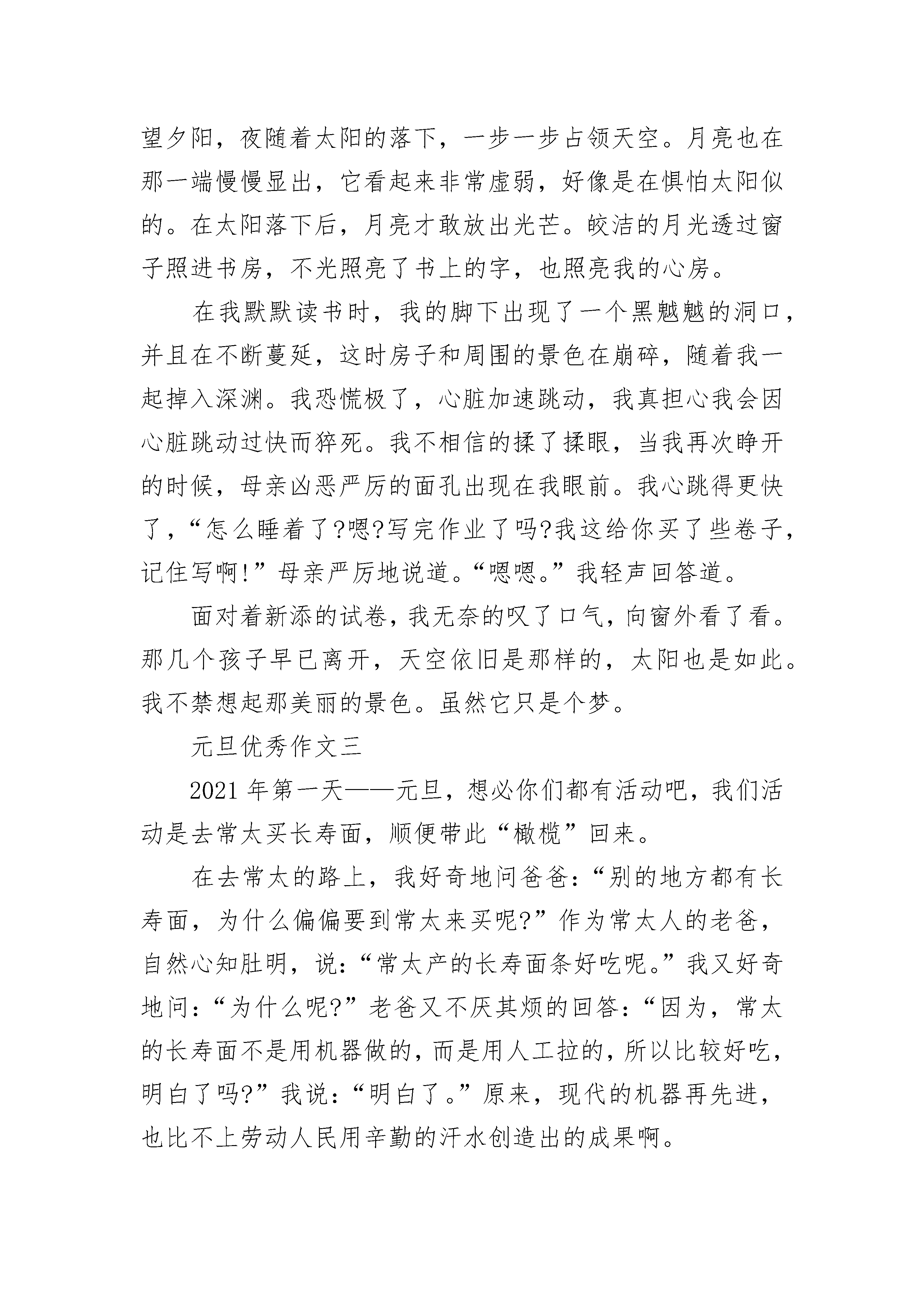 望夕阳，夜随着太阳的落下，一步一步占领天空。月亮也在那一端慢慢显出，它看起来非常虚弱，好像是在惧怕太阳似的。在太阳落下后，月亮才敢放出光芒。皎洁的月光透过窗子照进书房，不光照亮了书上的字，也照亮我的心房。

在我默默读书时，我的脚下出现了一个黑魆魆的洞口，并且在不断蔓延，这时房子和周围的景色在崩碎，随着我一起掉入深渊。我恐慌极了，心脏加速跳动，我真担心我会因心脏跳动过快而猝死。我不相信的揉了揉眼，当我再次睁开的时候，母亲凶恶严厉的面孔出现在我眼前。我心跳得更快了，“怎么睡着了?嗯?写完作业了吗?我这给你买了些卷子，记住写啊!”母亲严厉地说道。“嗯嗯。”我轻声回答道。

面对着新添的试卷，我无奈的叹了口气，向窗外看了看。那几个孩子早已离开，天空依旧是那样的，太阳也是如此。我不禁想起那美丽的景色。虽然它只是个梦。

元旦优秀作文三

2021年第一天——元旦，想必你们都有活动吧，我们活动是去常太买长寿面，顺便带此“橄榄”回来。

在去常太的路上，我好奇地问爸爸：“别的地方都有长寿面，为什么偏偏要到常太来买呢?”作为常太人的老爸，自然心知肚明，说：“常太产的长寿面条好吃呢。”我又好奇地问：“为什么呢?”老爸又不厌其烦的回答：“因为，常太的长寿面不是用机器做的，而是用人工拉的，所以比较好吃，明白了吗?”我说：“明白了。”原来，现代的机器再先进，也比不上劳动人民用辛勤的汗水创造出的成果啊。